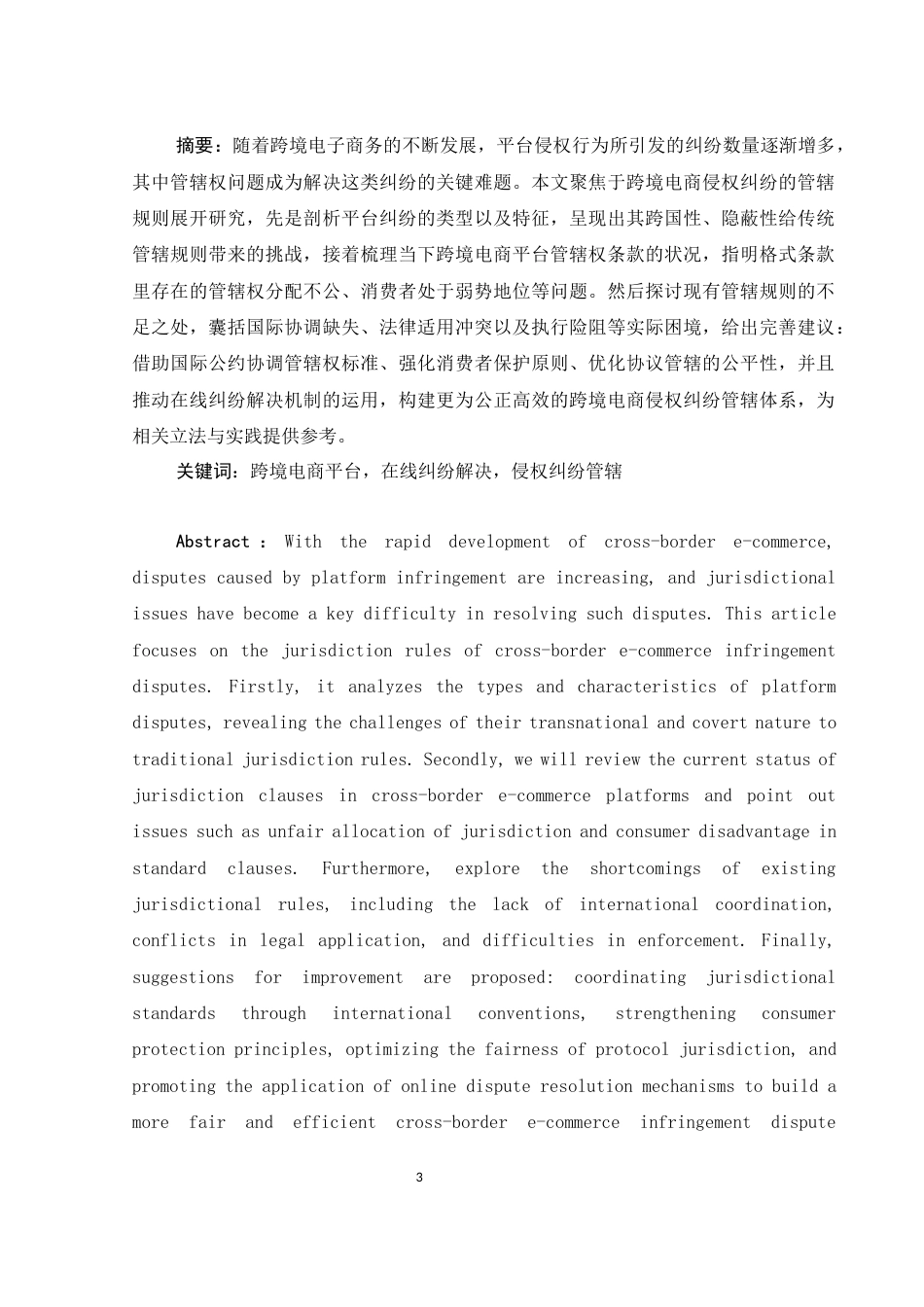 摘要：随着跨境电子商务的不断发展，平台侵权行为所引发的纠纷数量逐渐增多，其中管辖权问题成为解决这类纠纷的关键难题。本文聚焦于跨境电商侵权纠纷的管辖规则展开研究，先是剖析平台纠纷的类型以及特征，呈现出其跨国性、隐蔽性给传统管辖规则带来的挑战，接着梳理当下跨境电商平台管辖权条款的状况，指明格式条款里存在的管辖权分配不公、消费者处于弱势地位等问题。然后探讨现有管辖规则的不足之处，囊括国际协调缺失、法律适用冲突以及执行险阻等实际困境，给出完善建议：借助国际公约协调管辖权标准、强化消费者保护原则、优化协议管辖的公平性，并且推动在线纠纷解决机制的运用，构建更为公正高效的跨境电商侵权纠纷管辖体系，为相关立法与实践提供参考。

关键词：跨境电商平台，在线纠纷解决，侵权纠纷管辖

Abstract : With the rapid development of cross-border e-commerce, disputes caused by platform infringement are increasing, and jurisdictional issues have become a key difficulty in resolving such disputes. This article focuses on the jurisdiction rules of cross-border e-commerce infringement disputes. Firstly, it analyzes the types and characteristics of platform disputes, revealing the challenges of their transnational and covert nature to traditional jurisdiction rules. Secondly, we will review the current status of jurisdiction clauses in cross-border e-commerce platforms and point out issues such as unfair allocation of jurisdiction and consumer disadvantage in standard clauses. Furthermore, explore the shortcomings of existing jurisdictional rules, including the lack of international coordination, conflicts in legal application, and difficulties in enforcement. Finally, suggestions for improvement are proposed: coordinating jurisdictional standards through international conventions, strengthening consumer protection principles, optimizing the fairness of protocol jurisdiction, and promoting the application of online dispute resolution mechanisms to build a more fair and efficient cross-border e-commerce infringement dispute

3